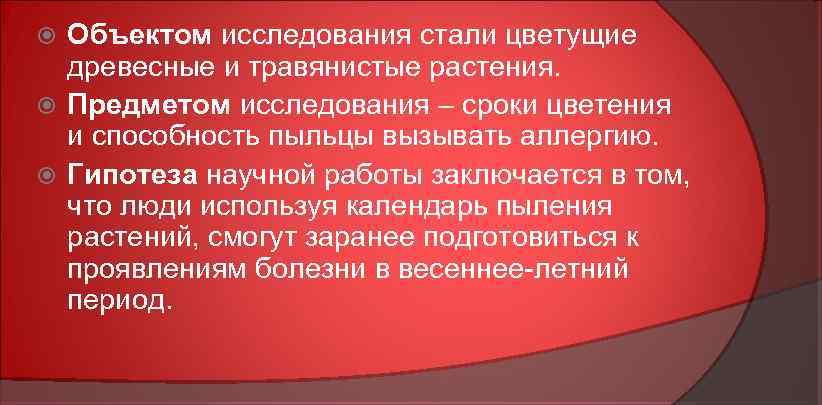 Объектом исследования стали цветущие древесные и травянистые растения.

Предметом исследования – сроки цветения и способность пыльцы вызывать аллергию.

Гипотеза научной работы заключается в том, что люди используя календарь пыления растений, смогут заранее подготовиться к проявлениям болезни в весеннее-летний период.